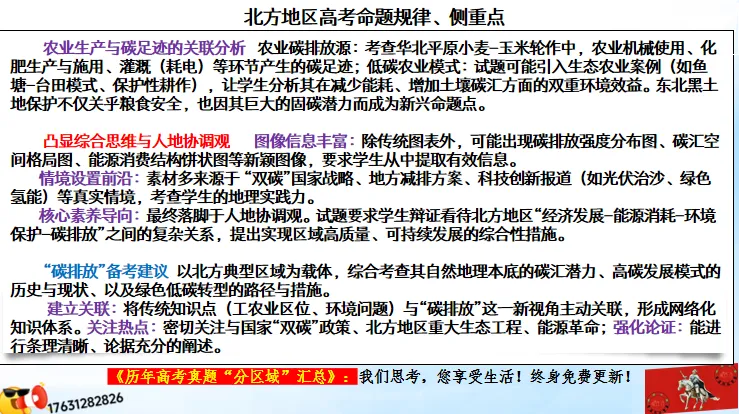 北方地区高考命题规律、侧重点

农业生产与碳足迹的关联分析 农业碳排放源：考查华北平原小麦-玉米轮作中，农业机械使用、化肥生产与施用、灌溉（耗电）等环节产生的碳足迹；低碳农业模式：试题可能引入生态农业案例（如鱼塘-台田模式、保护性耕作），让学生分析其在减少能耗、增加土壤碳汇方面的双重环境效益。东北黑土地保护不仅关乎粮食安全，也因其巨大的固碳潜力而成为新兴命题点。

凸显综合思维与人地协调观 图像信息丰富：除传统图表外，可能出现碳排放强度分布图、碳汇空间格局图、能源消费结构饼状图等新颖图像，要求学生从中提取有效信息。
情境设置前沿：素材多来源于“双碳”国家战略、地方减排方案、科技创新报道（如光伏治沙、绿色氢能）等真实情境，考查学生的地理实践力。
核心素养导向：最终落脚于人地协调观。试题要求学生辩证看待北方地区“经济发展-能源消耗-环境保护-碳排放”之间的复杂关系，提出实现区域高质量、可持续发展的综合性措施。

“碳排放”备考建议 以北方典型区域为载体，综合考查其自然地理本底的碳汇潜力、高碳发展模式的历史与现状、以及绿色低碳转型的路径与措施。
建立关联：将传统知识点（工农业区位、环境问题）与“碳排放”这一新视角主动关联，形成网络化知识体系。关注热点：密切关注与国家“双碳”政策、北方地区重大生态工程、能源革命；强化论证：能进行条理清晰、论据充分的阐述。

《历年高考真题“分区域”汇总》：我们思考，您享受生活！终身免费更新！

17631282826